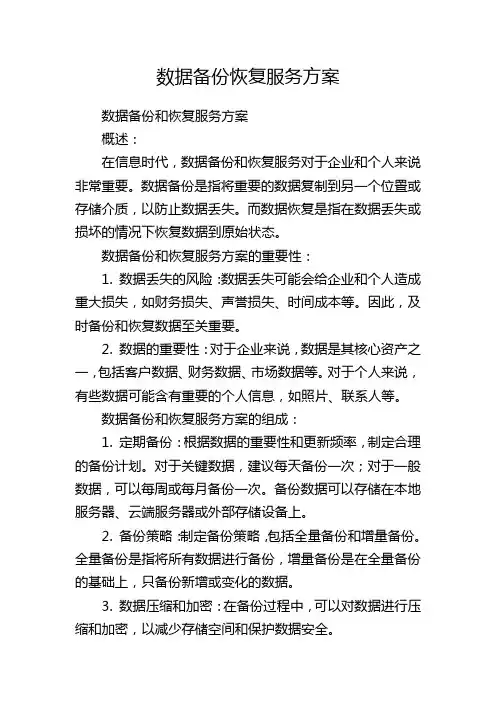 数据备份恢复服务方案

数据备份和恢复服务方案

概述：

在信息时代，数据备份和恢复服务对于企业和个人来说非常重要。数据备份是指将重要的数据复制到另一个位置或存储介质，以防止数据丢失。而数据恢复是指在数据丢失或损坏的情况下恢复数据到原始状态。

数据备份和恢复服务方案的重要性：

1. 数据丢失的风险：数据丢失可能会给企业和个人造成重大损失，如财务损失、声誉损失、时间成本等。因此，及时备份和恢复数据至关重要。

2. 数据的重要性：对于企业来说，数据是其核心资产之一，包括客户数据、财务数据、市场数据等。对于个人来说，有些数据可能含有重要的个人信息，如照片、联系人等。

数据备份和恢复服务方案的组成：

1. 定期备份：根据数据的重要性和更新频率，制定合理的备份计划。对于关键数据，建议每天备份一次；对于一般数据，可以每周或每月备份一次。备份数据可以存储在本地服务器、云端服务器或外部存储设备上。

2. 备份策略：制定备份策略，包括全量备份和增量备份。全量备份是指将所有数据进行备份，增量备份是在全量备份的基础上，只备份新增或变化的数据。

3. 数据压缩和加密：在备份过程中，可以对数据进行压缩和加密，以减少存储空间和保护数据安全。